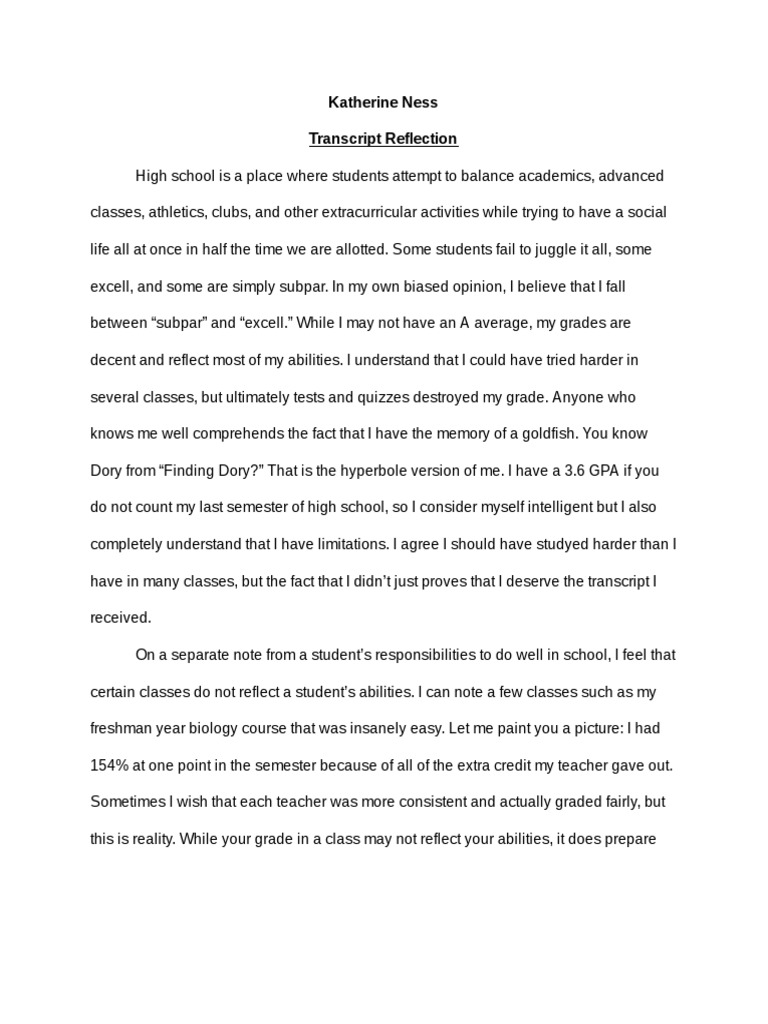 Katherine Ness

Transcript Reflection

High school is a place where students attempt to balance academics, advanced classes, athletics, clubs, and other extracurricular activities while trying to have a social life all at once in half the time we are allotted. Some students fail to juggle it all, some excell, and some are simply subpar. In my own biased opinion, I believe that I fall between “subpar” and “excell.” While I may not have an A average, my grades are decent and reflect most of my abilities. I understand that I could have tried harder in several classes, but ultimately tests and quizzes destroyed my grade. Anyone who knows me well comprehends the fact that I have the memory of a goldfish. You know Dory from “Finding Dory?” That is the hyperbole version of me. I have a 3.6 GPA if you do not count my last semester of high school, so I consider myself intelligent but I also completely understand that I have limitations. I agree I should have studyed harder than I have in many classes, but the fact that I didn’t just proves that I deserve the transcript I received.

On a separate note from a student’s responsibilities to do well in school, I feel that certain classes do not reflect a student’s abilities. I can note a few classes such as my freshman year biology course that was insanely easy. Let me paint you a picture: I had 154% at one point in the semester because of all of the extra credit my teacher gave out. Sometimes I wish that each teacher was more consistent and actually graded fairly, but this is reality. While your grade in a class may not reflect your abilities, it does prepare